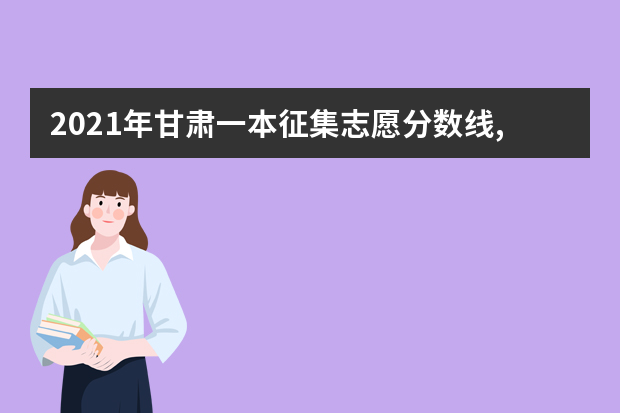 2021年甘肃一本征集志愿分数线,